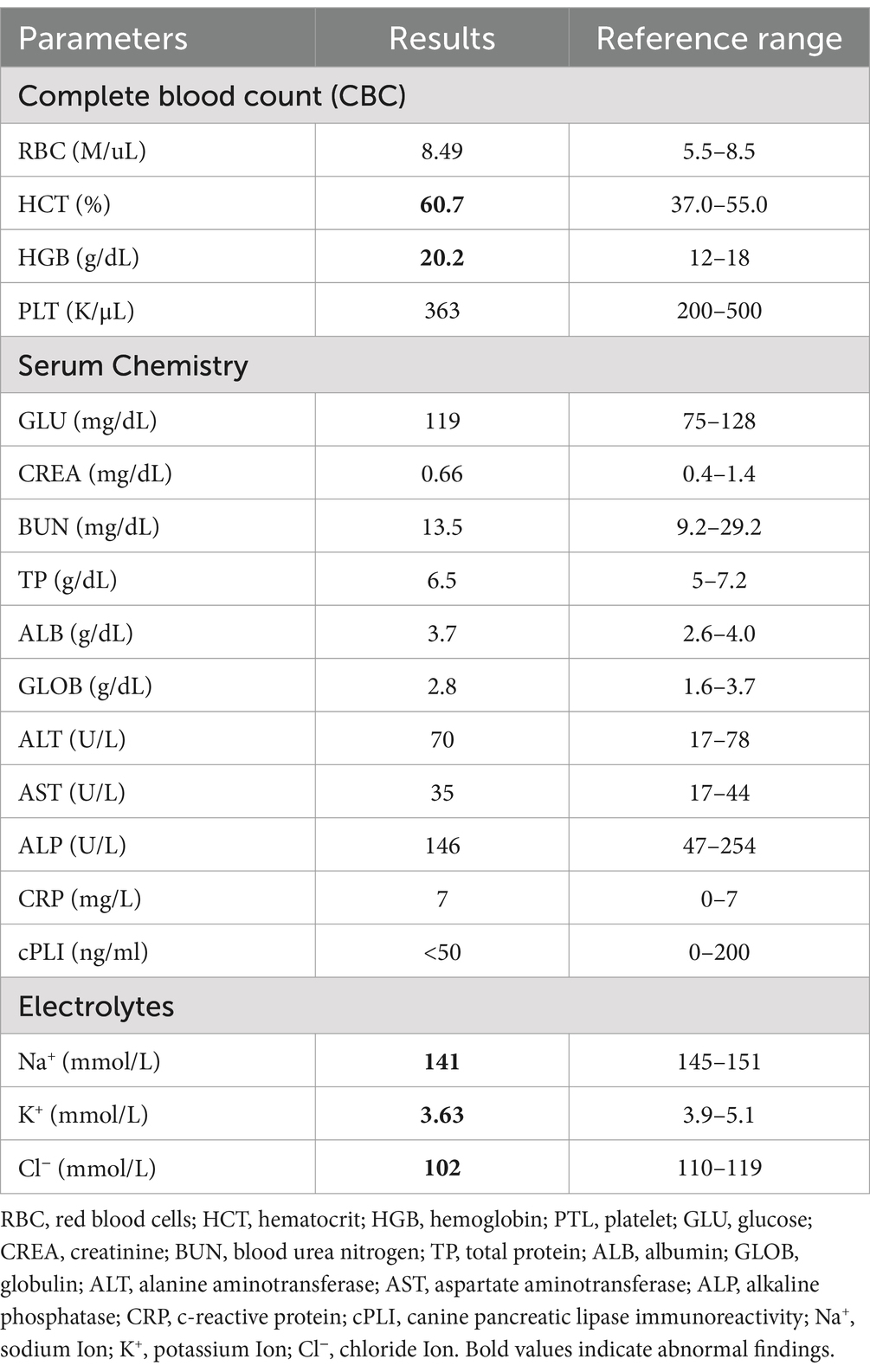 | Parameters | Results | Reference range |
|---|---|---|
| Complete blood count (CBC) | | |
| RBC (M/uL) | 8.49 | 5.5–8.5 |
| HCT (%) | **60.7** | 37.0–55.0 |
| HGB (g/dL) | **20.2** | 12–18 |
| PLT (K/μL) | 363 | 200–500 |
| Serum Chemistry | | |
| GLU (mg/dL) | 119 | 75–128 |
| CREA (mg/dL) | 0.66 | 0.4–1.4 |
| BUN (mg/dL) | 13.5 | 9.2–29.2 |
| TP (g/dL) | 6.5 | 5–7.2 |
| ALB (g/dL) | 3.7 | 2.6–4.0 |
| GLOB (g/dL) | 2.8 | 1.6–3.7 |
| ALT (U/L) | 70 | 17–78 |
| AST (U/L) | 35 | 17–44 |
| ALP (U/L) | 146 | 47–254 |
| CRP (mg/L) | 7 | 0–7 |
| cPLI (ng/ml) | <50 | 0–200 |
| Electrolytes | | |
| $Na^+$ (mmol/L) | **141** | 145–151 |
| $K^+$ (mmol/L) | **3.63** | 3.9–5.1 |
| $Cl^-$ (mmol/L) | **102** | 110–119 |

RBC, red blood cells; HCT, hematocrit; HGB, hemoglobin; PTL, platelet; GLU, glucose; CREA, creatinine; BUN, blood urea nitrogen; TP, total protein; ALB, albumin; GLOB, globulin; ALT, alanine aminotransferase; AST, aspartate aminotransferase; ALP, alkaline phosphatase; CRP, c-reactive protein; cPLI, canine pancreatic lipase immunoreactivity; $Na^+$, sodium Ion; $K^+$, potassium Ion; $Cl^-$, chloride Ion. Bold values indicate abnormal findings.